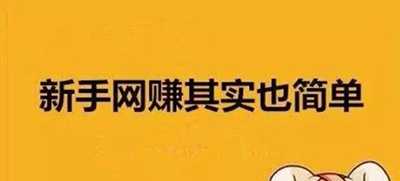 新手网赚其实也简单